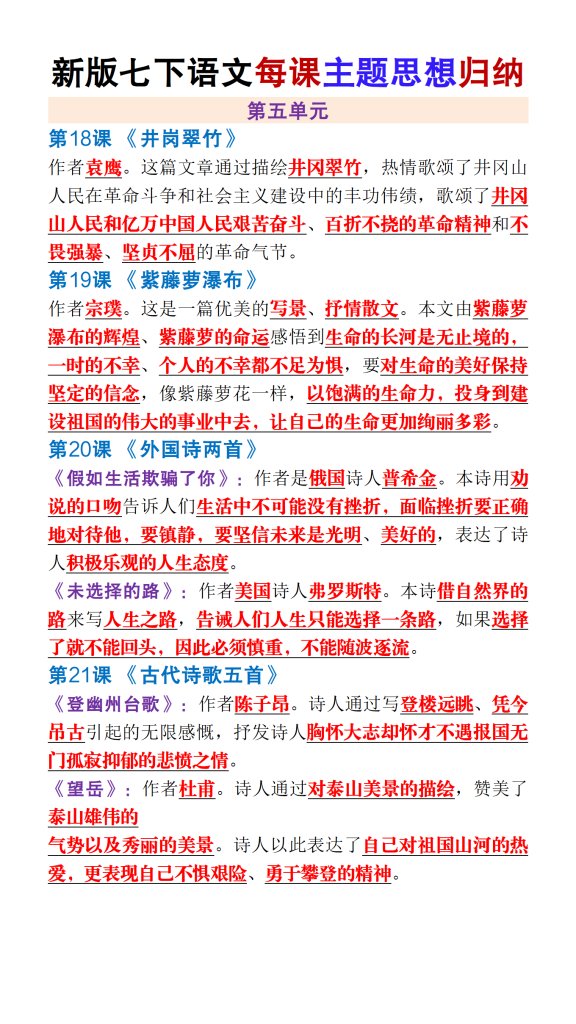 新版七下语文每课主题思想归纳

第五单元

第18课 《井岗翠竹》

作者袁鹰。这篇文章通过描绘井冈翠竹，热情歌颂了井冈山人民在革命斗争和社会主义建设中的丰功伟绩，歌颂了井冈山人民和亿万中国人民艰苦奋斗、百折不挠的革命精神和不畏强暴、坚贞不屈的革命气节。

第19课 《紫藤萝瀑布》

作者宗璞。这是一篇优美的写景、抒情散文。本文由紫藤萝瀑布的辉煌、紫藤萝的命运感悟到生命的长河是无止境的，一时的不幸、个人的不幸都不足为惧，要对生命的美好保持坚定的信念，像紫藤萝花一样，以饱满的生命力，投身到建设祖国的伟大的事业中去，让自己的生命更加绚丽多彩。

第20课 《外国诗两首》

《假如生活欺骗了你》：作者是俄国诗人普希金。本诗用劝说的口吻告诉人们生活中不可能没有挫折，面临挫折要正确地对待他，要镇静，要坚信未来是光明、美好的，表达了诗人积极乐观的人生态度。

《未选择的路》：作者美国诗人弗罗斯特。本诗借自然界的路来写人生之路，告诫人们人生只能选择一条路，如果选择了就不能回头，因此必须慎重，不能随波逐流。

第21课 《古代诗歌五首》

《登幽州台歌》：作者陈子昂。诗人通过写登楼远眺、凭今吊古引起的无限感慨，抒发诗人胸怀大志却怀才不遇报国无门孤寂抑郁的悲愤之情。

《望岳》：作者杜甫。诗人通过对泰山美景的描绘，赞美了泰山雄伟的
气势以及秀丽的美景。诗人以此表达了自己对祖国山河的热爱，更表现自己不惧艰险、勇于攀登的精神。